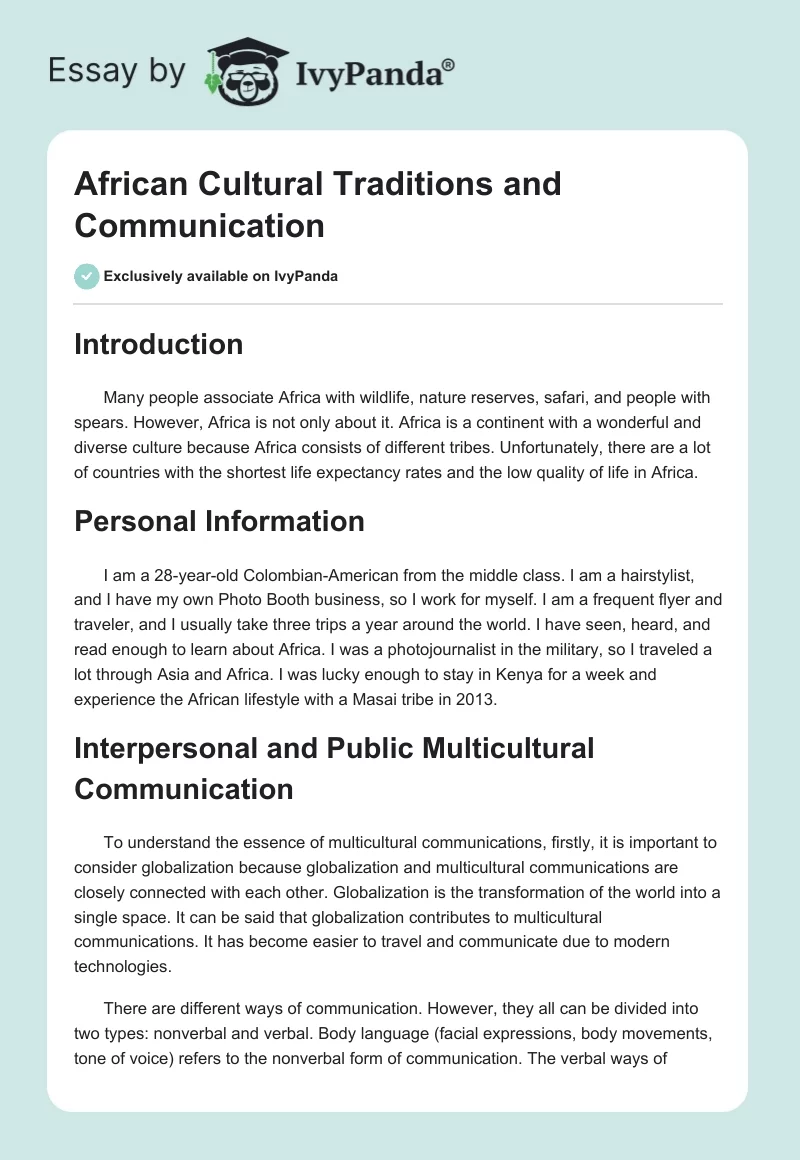 Essay by IvyPanda®

African Cultural Traditions and Communication

Exclusively available on IvyPanda

Introduction

Many people associate Africa with wildlife, nature reserves, safari, and people with spears. However, Africa is not only about it. Africa is a continent with a wonderful and diverse culture because Africa consists of different tribes. Unfortunately, there are a lot of countries with the shortest life expectancy rates and the low quality of life in Africa.

Personal Information

I am a 28-year-old Colombian-American from the middle class. I am a hairstylist, and I have my own Photo Booth business, so I work for myself. I am a frequent flyer and traveler, and I usually take three trips a year around the world. I have seen, heard, and read enough to learn about Africa. I was a photojournalist in the military, so I traveled a lot through Asia and Africa. I was lucky enough to stay in Kenya for a week and experience the African lifestyle with a Masai tribe in 2013.

Interpersonal and Public Multicultural Communication

To understand the essence of multicultural communications, firstly, it is important to consider globalization because globalization and multicultural communications are closely connected with each other. Globalization is the transformation of the world into a single space. It can be said that globalization contributes to multicultural communications. It has become easier to travel and communicate due to modern technologies.

There are different ways of communication. However, they all can be divided into two types: nonverbal and verbal. Body language (facial expressions, body movements, tone of voice) refers to the nonverbal form of communication. The verbal ways of